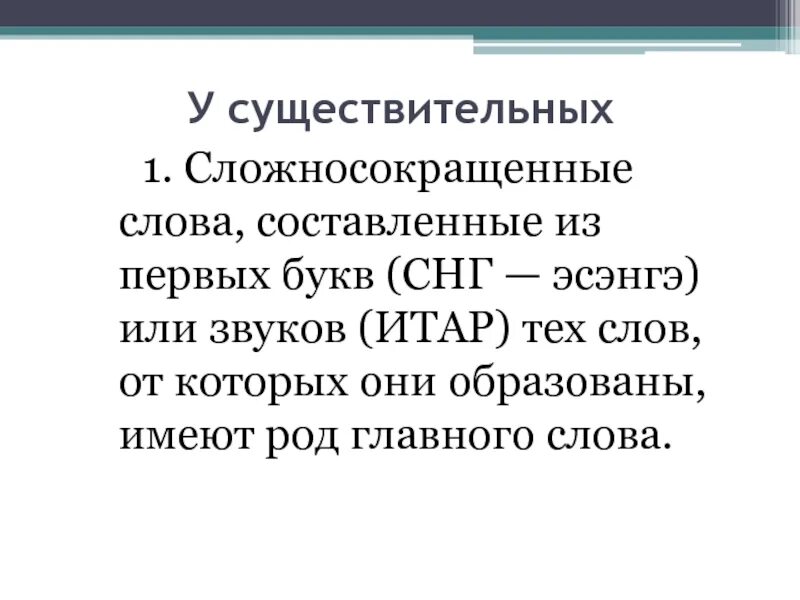 У существительных

1. Сложносокращенные слова, составленные из первых букв (СНГ — эсэнгэ) или звуков (ИТАР) тех слов, от которых они образованы, имеют род главного слова.